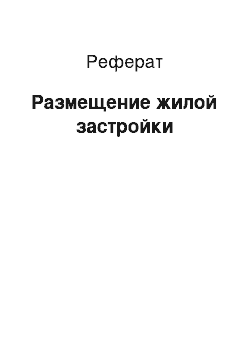 Реферат

Размещение жилой застройки